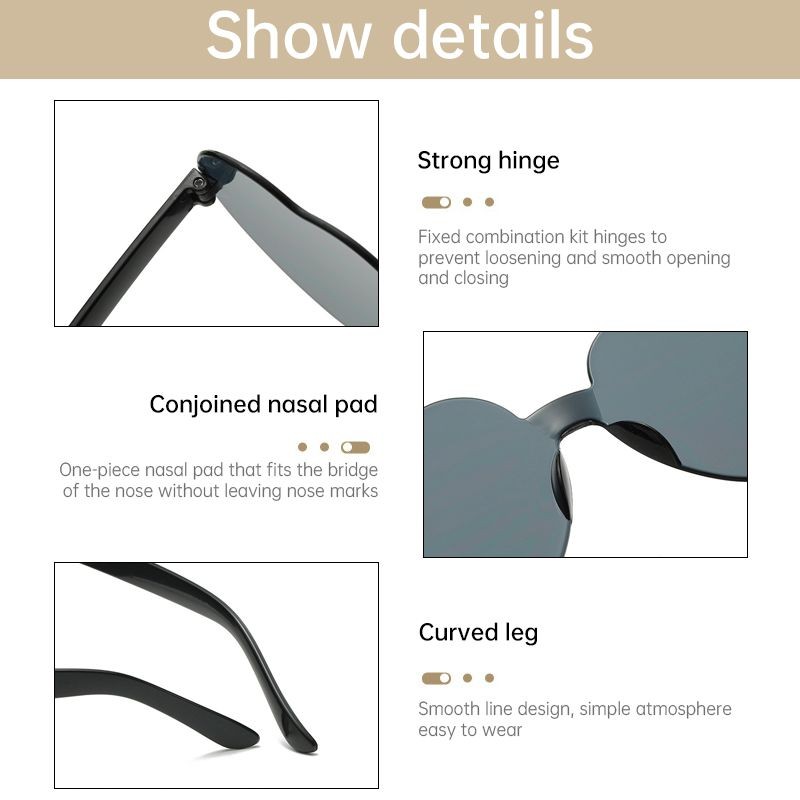 Show details

Strong hinge

Fixed combination kit hinges to prevent loosening and smooth opening and closing

Conjoined nasal pad

One-piece nasal pad that fits the bridge of the nose without leaving nose marks

Curved leg

Smooth line design, simple atmosphere easy to wear